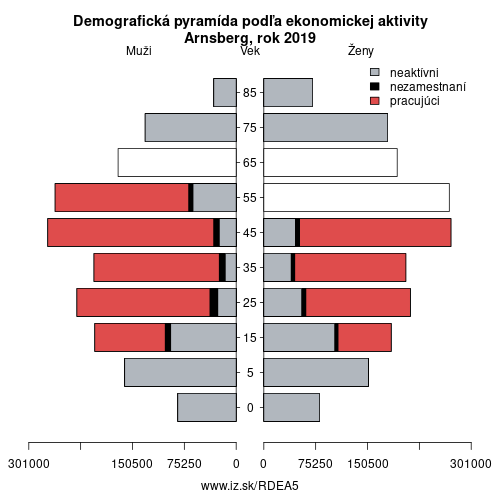 Demografická pyramída podľa ekonomickej aktivity
Arnsberg, rok 2019

Muži
Vek
Ženy

neaktívni
nezamestnaní
pracujúci

85
75
65
55
45
35
25
15
5
0

301000
150500
75250
0
0
75250
150500
301000

www.iz.sk/RDEA5